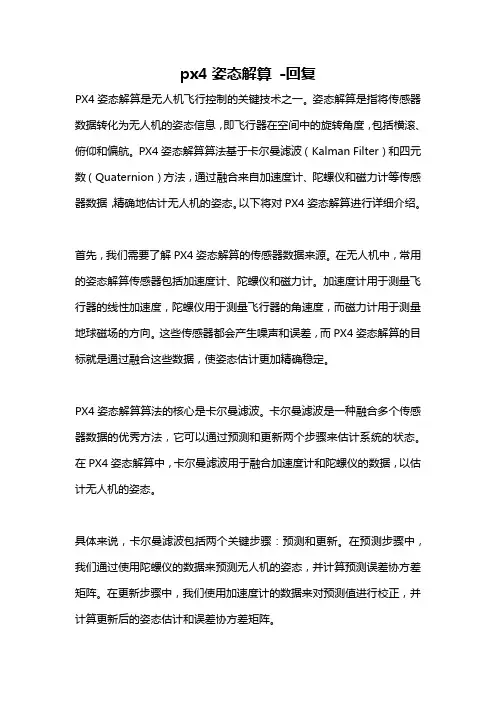 px4 姿态解算 -回复

PX4 姿态解算是无人机飞行控制的关键技术之一。姿态解算是指将传感器数据转化为无人机的姿态信息，即飞行器在空间中的旋转角度，包括横滚、俯仰和偏航。PX4 姿态解算算法基于卡尔曼滤波（Kalman Filter）和四元数（Quaternion）方法，通过融合来自加速度计、陀螺仪和磁力计等传感器数据，精确地估计无人机的姿态。以下将对 PX4 姿态解算进行详细介绍。

首先，我们需要了解 PX4 姿态解算的传感器数据来源。在无人机中，常用的姿态解算传感器包括加速度计、陀螺仪和磁力计。加速度计用于测量飞行器的线性加速度，陀螺仪用于测量飞行器的角速度，而磁力计用于测量地球磁场的方向。这些传感器都会产生噪声和误差，而 PX4 姿态解算的目标就是通过融合这些数据，使姿态估计更加精确稳定。

PX4 姿态解算算法的核心是卡尔曼滤波。卡尔曼滤波是一种融合多个传感器数据的优秀方法，它可以通过预测和更新两个步骤来估计系统的状态。在 PX4 姿态解算中，卡尔曼滤波用于融合加速度计和陀螺仪的数据，以估计无人机的姿态。

具体来说，卡尔曼滤波包括两个关键步骤：预测和更新。在预测步骤中，我们通过使用陀螺仪的数据来预测无人机的姿态，并计算预测误差协方差矩阵。在更新步骤中，我们使用加速度计的数据来对预测值进行校正，并计算更新后的姿态估计和误差协方差矩阵。